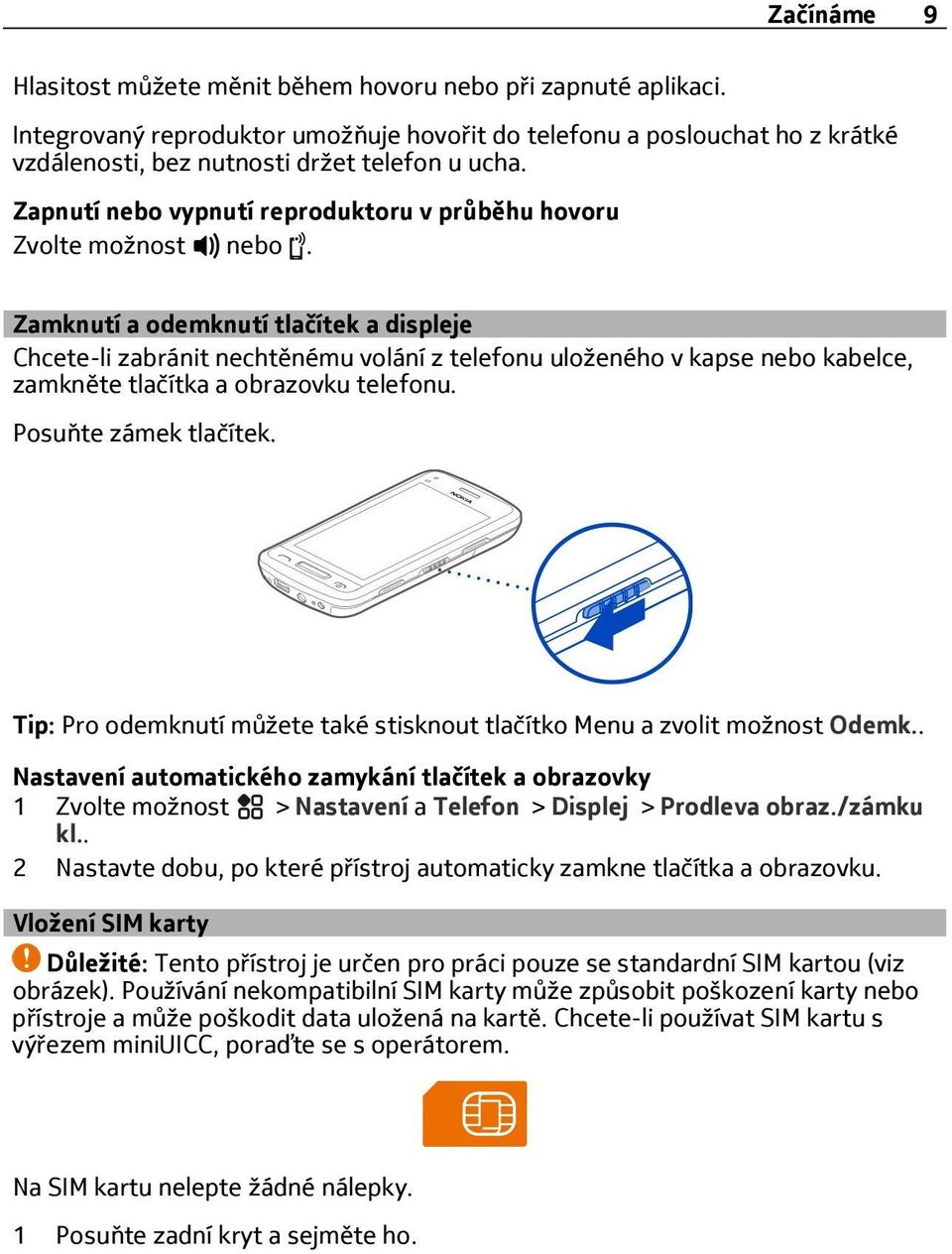 Začínáme 9

Hlasitost můžete měnit během hovoru nebo při zapnuté aplikaci.

Integrovaný reproduktor umožňuje hovořit do telefonu a poslouchat ho z krátké vzdálenosti, bez nutnosti držet telefon u ucha.

Zapnutí nebo vypnutí reproduktoru v průběhu hovoru
Zvolte možnost nebo .

Zamknutí a odemknutí tlačítek a displeje
Chcete-li zabránit nechtěnému volání z telefonu uloženého v kapse nebo kabelce, zamkněte tlačítka a obrazovku telefonu.

Posuňte zámek tlačítek.

NOKIA

Tip: Pro odemknutí můžete také stisknout tlačítko Menu a zvolit možnost Odemk..

Nastavení automatického zamykání tlačítek a obrazovky
1 Zvolte možnost > Nastavení a Telefon > Displej > Prodleva obraz./zámku kl..
2 Nastavte dobu, po které přístroj automaticky zamkne tlačítka a obrazovku.

Vložení SIM karty
Důležité: Tento přístroj je určen pro práci pouze se standardní SIM kartou (viz obrázek). Používání nekompatibilní SIM karty může způsobit poškození karty nebo přístroje a může poškodit data uložená na kartě. Chcete-li používat SIM kartu s výřezem miniUICC, poraďte se s operátorem.

Na SIM kartu nelepte žádné nálepky.

1 Posuňte zadní kryt a sejměte ho.